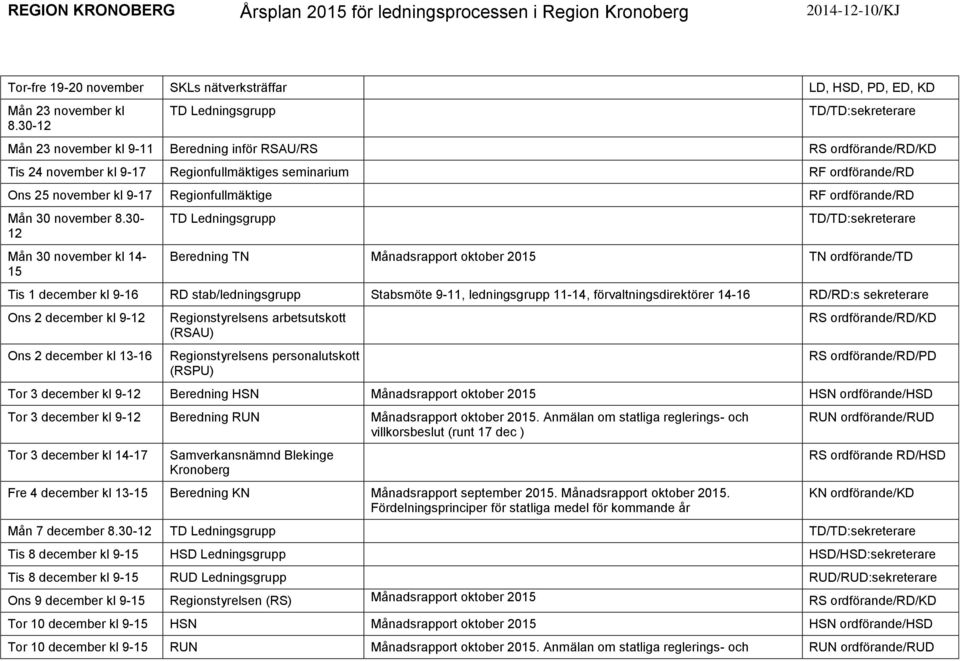 REGION KRONOBERG Årsplan 2015 för ledningsprocessen i Region Kronoberg 2014-12-10/KJ

| | | | |
|---|---|---|---|
| Tor-fre 19-20 november | SKLs nätverksträffar | | LD, HSD, PD, ED, KD |
| Mån 23 november kl 8.30-12 | TD Ledningsgrupp | | TD/TD:sekreterare |
| Mån 23 november kl 9-11 | Beredning inför RSAU/RS | | RS ordförande/RD/KD |
| Tis 24 november kl 9-17 | Regionfullmäktiges seminarium | | RF ordförande/RD |
| Ons 25 november kl 9-17 | Regionfullmäktige | | RF ordförande/RD |
| Mån 30 november 8.30-12 | TD Ledningsgrupp | | TD/TD:sekreterare |
| Mån 30 november kl 14-15 | Beredning TN | Månadsrapport oktober 2015 | TN ordförande/TD |
| Tis 1 december kl 9-16 | RD stab/ledningsgrupp | Stabsmöte 9-11, ledningsgrupp 11-14, förvaltningsdirektörer 14-16 | RD/RD:s sekreterare |
| Ons 2 december kl 9-12 | Regionstyrelsens arbetsutskott (RSAU) | | RS ordförande/RD/KD |
| Ons 2 december kl 13-16 | Regionstyrelsens personalutskott (RSPU) | | RS ordförande/RD/PD |
| Tor 3 december kl 9-12 | Beredning HSN | Månadsrapport oktober 2015 | HSN ordförande/HSD |
| Tor 3 december kl 9-12 | Beredning RUN | Månadsrapport oktober 2015. Anmälan om statliga reglerings- och villkorsbeslut (runt 17 dec ) | RUN ordförande/RUD |
| Tor 3 december kl 14-17 | Samverkansnämnd Blekinge Kronoberg | | RS ordförande RD/HSD |
| Fre 4 december kl 13-15 | Beredning KN | Månadsrapport september 2015. Månadsrapport oktober 2015. Fördelningsprinciper för statliga medel för kommande år | KN ordförande/KD |
| Mån 7 december 8.30-12 | TD Ledningsgrupp | | TD/TD:sekreterare |
| Tis 8 december kl 9-15 | HSD Ledningsgrupp | | HSD/HSD:sekreterare |
| Tis 8 december kl 9-15 | RUD Ledningsgrupp | | RUD/RUD:sekreterare |
| Ons 9 december kl 9-15 | Regionstyrelsen (RS) | Månadsrapport oktober 2015 | RS ordförande/RD/KD |
| Tor 10 december kl 9-15 | HSN | Månadsrapport oktober 2015 | HSN ordförande/HSD |
| Tor 10 december kl 9-15 | RUN | Månadsrapport oktober 2015. Anmälan om statliga reglerings- och | RUN ordförande/RUD |